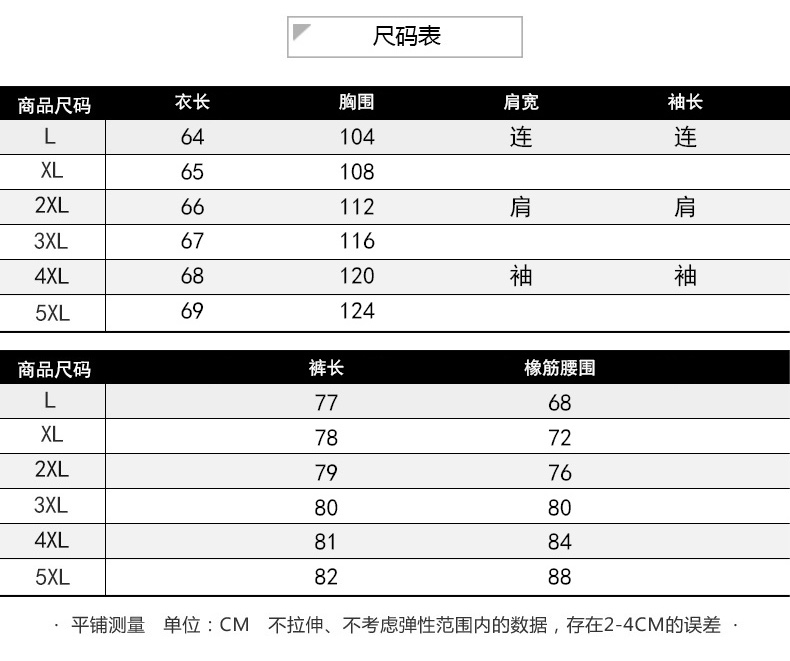 尺码表

| 商品尺码 | 衣长 | 胸围 | 肩宽 | 袖长 |
|---|---|---|---|---|
| L | 64 | 104 | 连 | 连 |
| XL | 65 | 108 | | |
| 2XL | 66 | 112 | 肩 | 肩 |
| 3XL | 67 | 116 | | |
| 4XL | 68 | 120 | 袖 | 袖 |
| 5XL | 69 | 124 | | |

| 商品尺码 | 裤长 | 橡筋腰围 |
|---|---|---|
| L | 77 | 68 |
| XL | 78 | 72 |
| 2XL | 79 | 76 |
| 3XL | 80 | 80 |
| 4XL | 81 | 84 |
| 5XL | 82 | 88 |

· 平铺测量 单位：CM 不拉伸、不考虑弹性范围内的数据，存在2-4CM的误差 ·